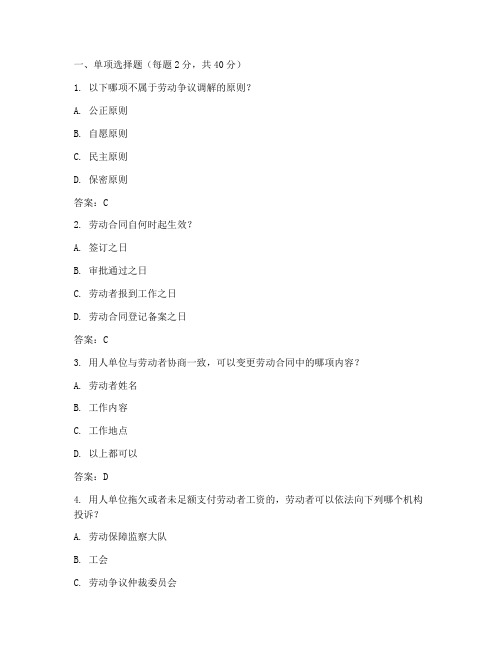 一、单项选择题（每题 2 分，共 40 分）

1. 以下哪项不属于劳动争议调解的原则？

A. 公正原则

B. 自愿原则

C. 民主原则

D. 保密原则

答案：C

2. 劳动合同自何时起生效？

A. 签订之日

B. 审批通过之日

C. 劳动者报到工作之日

D. 劳动合同登记备案之日

答案：C

3. 用人单位与劳动者协商一致，可以变更劳动合同中的哪项内容？

A. 劳动者姓名

B. 工作内容

C. 工作地点

D. 以上都可以

答案：D

4. 用人单位拖欠或者未足额支付劳动者工资的，劳动者可以依法向下列哪个机构投诉？

A. 劳动保障监察大队

B. 工会

C. 劳动争议仲裁委员会